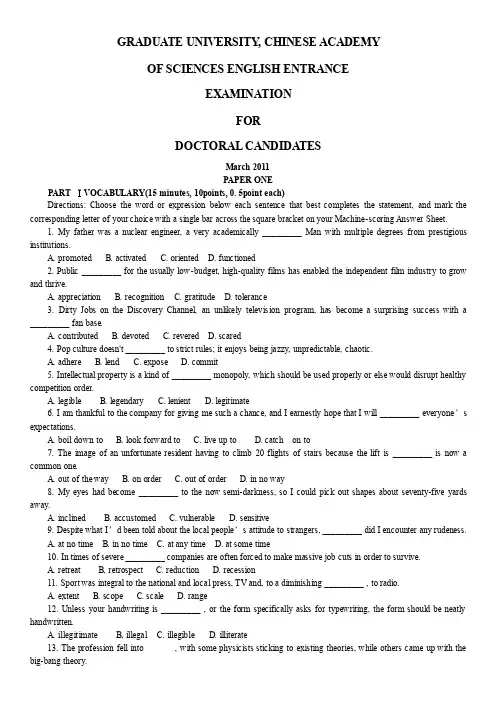 GRADUATE UNIVERSITY, CHINESE ACADEMY

OF SCIENCES ENGLISH ENTRANCE

EXAMINATION

FOR

DOCTORAL CANDIDATES

March 2011
PAPER ONE

PART Ⅰ VOCABULARY(15 minutes, 10points, 0. 5point each)

Directions: Choose the word or expression below each sentence that best completes the statement, and mark the corresponding letter of your choice with a single bar across the square bracket on your Machine-scoring Answer Sheet.

1. My father was a nuclear engineer, a very academically _________ Man with multiple degrees from prestigious institutions.

A. promoted B. activated C. oriented D. functioned

2. Public _________ for the usually low-budget, high-quality films has enabled the independent film industry to grow and thrive.

A. appreciation B. recognition C. gratitude D. tolerance

3. Dirty Jobs on the Discovery Channel, an unlikely television program, has become a surprising success with a _________ fan base.

A. contributed B. devoted C. revered D. scared

4. Pop culture doesn't _________ to strict rules; it enjoys being jazzy, unpredictable, chaotic.

A. adhere B. lend C. expose D. commit

5. Intellectual property is a kind of _________ monopoly, which should be used properly or else would disrupt healthy competition order.

A. legible B. legendary C. lenient D. legitimate

6. I am thankful to the company for giving me such a chance, and I earnestly hope that I will _________ everyone's expectations.

A. boil down to B. look forward to C. live up to D. catch on to

7. The image of an unfortunate resident having to climb 20 flights of stairs because the lift is _________ is now a common one.

A. out of the way B. on order C. out of order D. in no way

8. My eyes had become _________ to the now semi-darkness, so I could pick out shapes about seventy-five yards away.

A. inclined B. accustomed C. vulnerable D. sensitive

9. Despite what I'd been told about the local people's attitude to strangers, _________ did I encounter any rudeness.

A. at no time B. in no time C. at any time D. at some time

10. In times of severe _________ companies are often forced to make massive job cuts in order to survive.

A. retreat B. retrospect C. reduction D. recession

11. Sport was integral to the national and local press, TV and, to a diminishing _________ , to radio.

A. extent B. scope C. scale D. range

12. Unless your handwriting is _________ , or the form specifically asks for typewriting, the form should be neatly handwritten.

A. illegitimate B. illegal C. illegible D. illiterate

13. The profession fell into , with some physicists sticking to existing theories, while others came up with the big-bang theory.